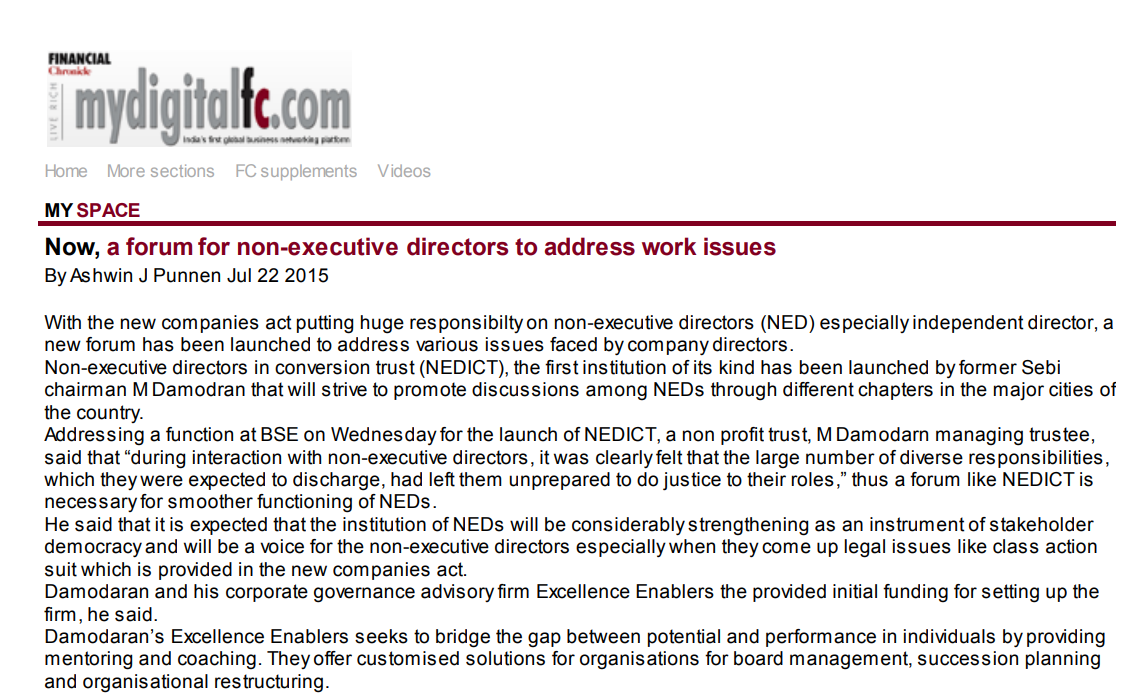 FINANCIAL Chronicle

LIVE RICH mydigitalfc.com

India's first global business networking platform

Home More sections FC supplements Videos

MY SPACE

Now, a forum for non-executive directors to address work issues

By Ashwin J Punnen Jul 22 2015

With the new companies act putting huge responsibilty on non-executive directors (NED) especially independent director, a new forum has been launched to address various issues faced by company directors.
Non-executive directors in conversion trust (NEDICT), the first institution of its kind has been launched by former Sebi chairman M Damodran that will strive to promote discussions among NEDs through different chapters in the major cities of the country.
Addressing a function at BSE on Wednesday for the launch of NEDICT, a non profit trust, M Damodarn managing trustee, said that “during interaction with non-executive directors, it was clearly felt that the large number of diverse responsibilities, which they were expected to discharge, had left them unprepared to do justice to their roles,” thus a forum like NEDICT is necessary for smoother functioning of NEDs.
He said that it is expected that the institution of NEDs will be considerably strengthening as an instrument of stakeholder democracy and will be a voice for the non-executive directors especially when they come up legal issues like class action suit which is provided in the new companies act.
Damodaran and his corporate governance advisory firm Excellence Enablers the provided initial funding for setting up the firm, he said.
Damodaran’s Excellence Enablers seeks to bridge the gap between potential and performance in individuals by providing mentoring and coaching. They offer customised solutions for organisations for board management, succession planning and organisational restructuring.